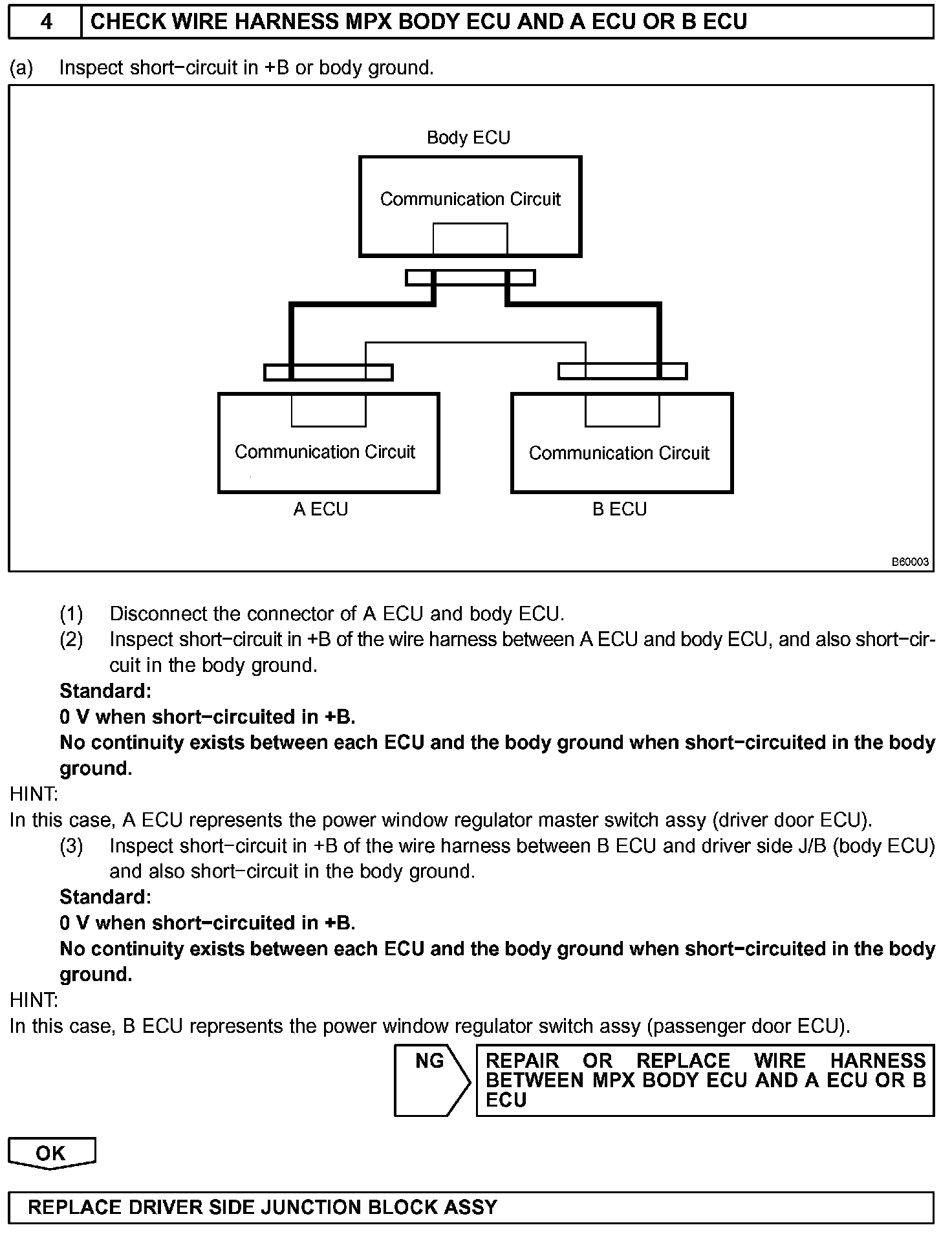 4 CHECK WIRE HARNESS MPX BODY ECU AND A ECU OR B ECU

(a) Inspect short−circuit in +B or body ground.

Body ECU

Communication Circuit

Communication Circuit

Communication Circuit

A ECU

B ECU

B60003

(1) Disconnect the connector of A ECU and body ECU.

(2) Inspect short−circuit in +B of the wire harness between A ECU and body ECU, and also short−circuit in the body ground.

Standard:

0 V when short−circuited in +B.

No continuity exists between each ECU and the body ground when short−circuited in the body ground.

HINT:

In this case, A ECU represents the power window regulator master switch assy (driver door ECU).

(3) Inspect short−circuit in +B of the wire harness between B ECU and driver side J/B (body ECU) and also short−circuit in the body ground.

Standard:

0 V when short−circuited in +B.

No continuity exists between each ECU and the body ground when short−circuited in the body ground.

HINT:

In this case, B ECU represents the power window regulator switch assy (passenger door ECU).

NG

REPAIR OR REPLACE WIRE HARNESS BETWEEN MPX BODY ECU AND A ECU OR B ECU

OK

REPLACE DRIVER SIDE JUNCTION BLOCK ASSY